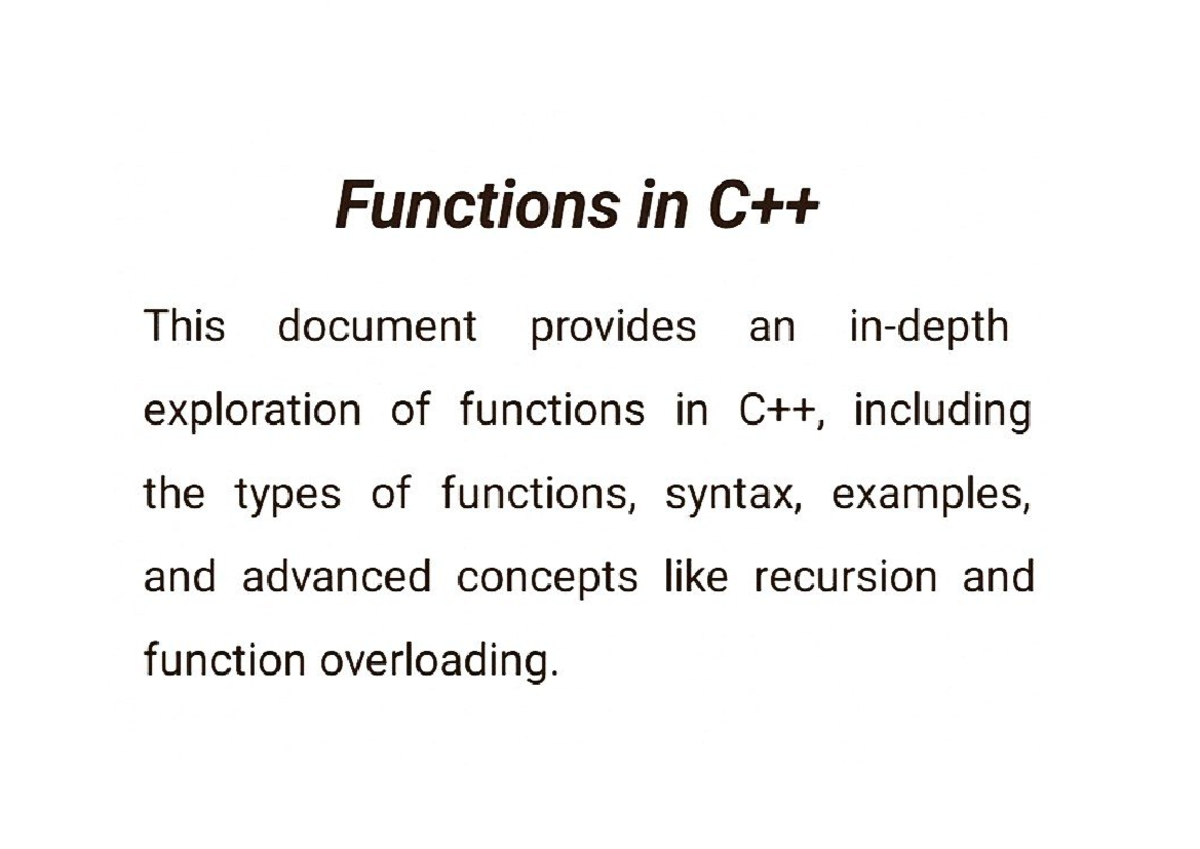 Functions in C++

This document provides an in-depth exploration of functions in C++, including the types of functions, syntax, examples, and advanced concepts like recursion and function overloading.